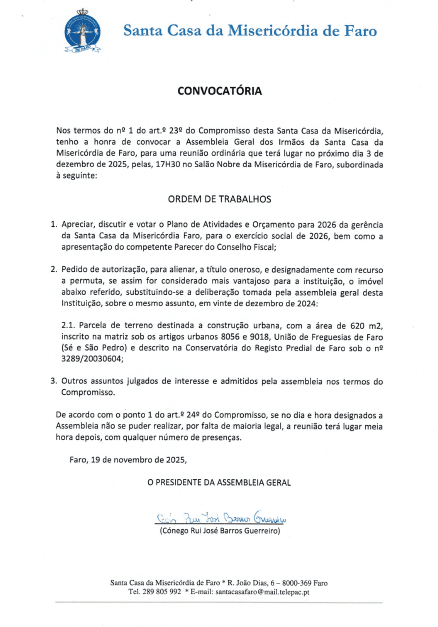 Santa Casa da Misericórdia de Faro

CONVOCATÓRIA

Nos termos do nº 1 do art.º 23º do Compromisso desta Santa Casa da Misericórdia, tenho a honra de convocar a Assembleia Geral dos Irmãos da Santa Casa da Misericórdia de Faro, para uma reunião ordinária que terá lugar no próximo dia 3 de dezembro de 2025, pelas, 17H30 no Salão Nobre da Misericórdia de Faro, subordinada à seguinte:

ORDEM DE TRABALHOS

1. Apreciar, discutir e votar o Plano de Atividades e Orçamento para 2026 da gerência da Santa Casa da Misericórdia Faro, para o exercício social de 2026, bem como a apresentação do competente Parecer do Conselho Fiscal;

2. Pedido de autorização, para alienar, a título oneroso, e designadamente com recurso a permuta, se assim for considerado mais vantajoso para a instituição, o imóvel abaixo referido, substituindo-se a deliberação tomada pela assembleia geral desta Instituição, sobre o mesmo assunto, em vinte de dezembro de 2024:

2.1. Parcela de terreno destinada a construção urbana, com a área de 620 m2, inscrito na matriz sob os artigos urbanos 8056 e 9018, União de Freguesias de Faro (Sé e São Pedro) e descrito na Conservatória do Registo Predial de Faro sob o nº 3289/20030604;

3. Outros assuntos julgados de interesse e admitidos pela assembleia nos termos do Compromisso.

De acordo com o ponto 1 do art.º 24º do Compromisso, se no dia e hora designados a Assembleia não se puder realizar, por falta de maioria legal, a reunião terá lugar meia hora depois, com qualquer número de presenças.

Faro, 19 de novembro de 2025,

O PRESIDENTE DA ASSEMBLEIA GERAL

Cón. Rui José Barros Guerreiro

(Cónego Rui José Barros Guerreiro)

Santa Casa da Misericórdia de Faro * R. João Dias, 6 – 8000-369 Faro
Tel. 289 805 992 * E-mail: santacasafaro@mail.telepac.pt